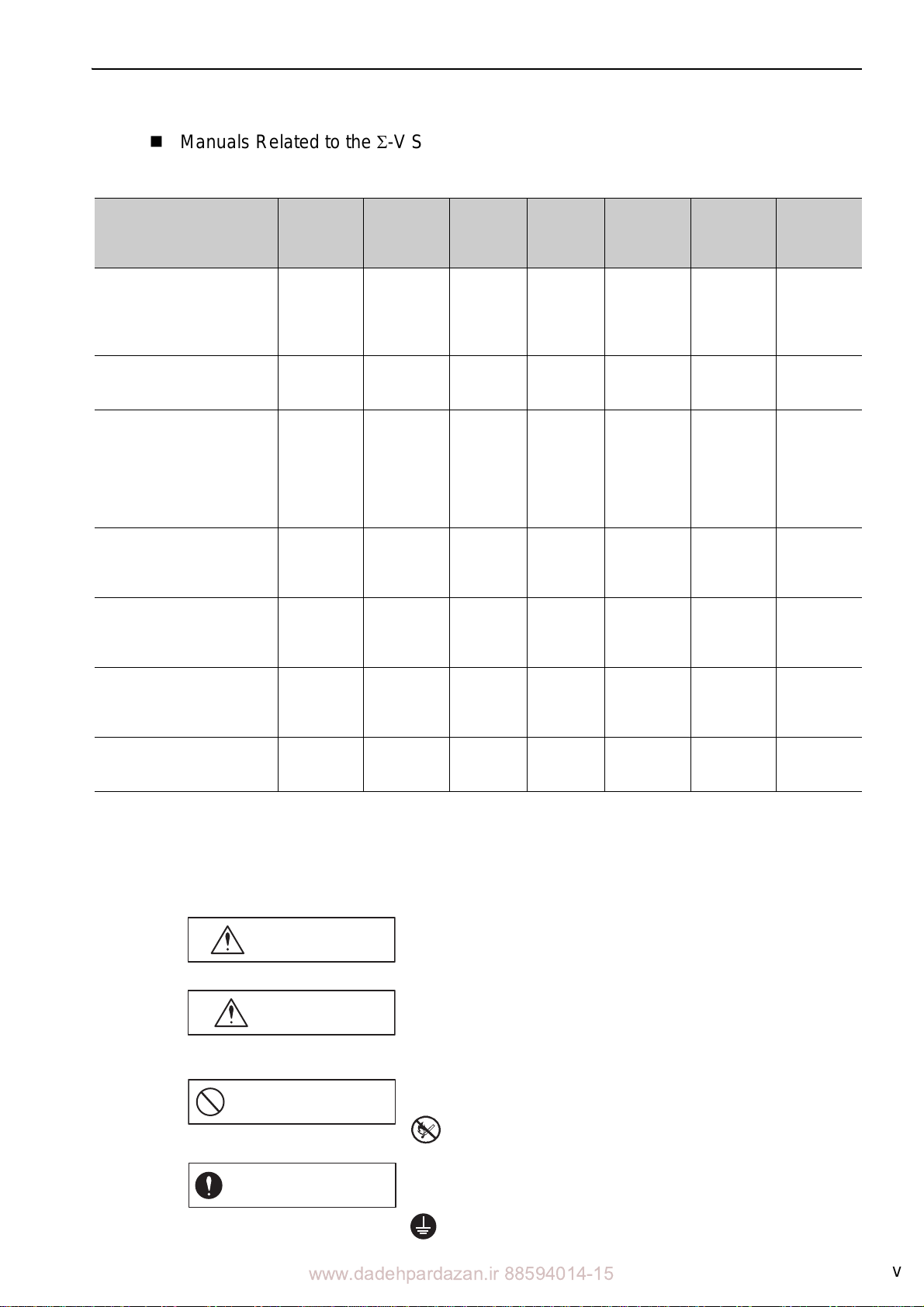 ■ Manuals Related to the Σ-V S

v

www.dadehpardazan.ir 88594014-15